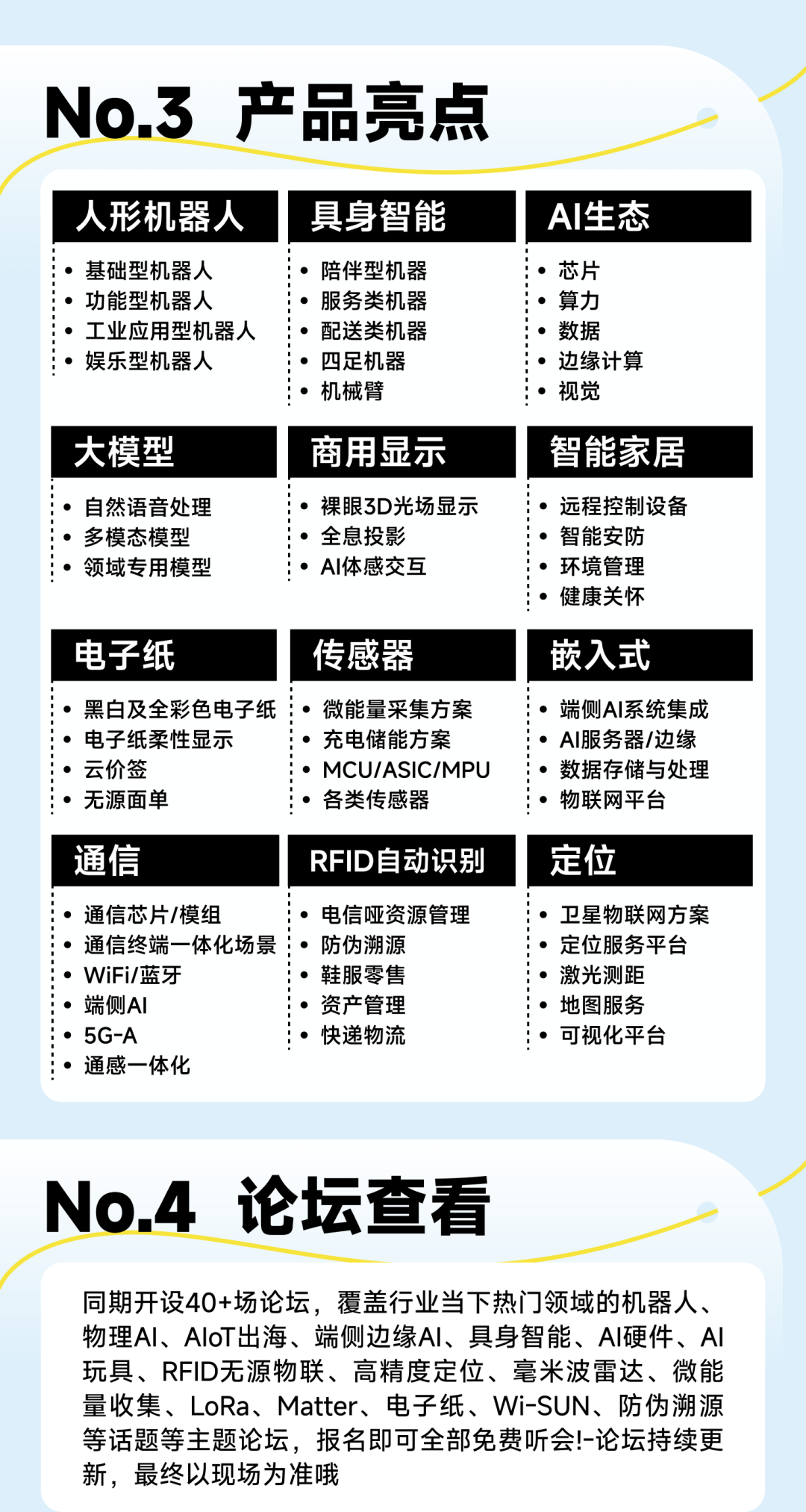 No.3 产品亮点

人形机器人
- 基础型机器人
- 功能型机器人
- 工业应用型机器人
- 娱乐型机器人

具身智能
- 陪伴型机器
- 服务类机器
- 配送类机器
- 四足机器
- 机械臂

AI生态
- 芯片
- 算力
- 数据
- 边缘计算
- 视觉

大模型
- 自然语音处理
- 多模态模型
- 领域专用模型

商用显示
- 裸眼3D光场显示
- 全息投影
- AI体感交互

智能家居
- 远程控制设备
- 智能安防
- 环境管理
- 健康关怀

电子纸
- 黑白及全彩色电子纸
- 电子纸柔性显示
- 云价签
- 无源面单

传感器
- 微能量采集方案
- 充电储能方案
- MCU/ASIC/MPU
- 各类传感器

嵌入式
- 端侧AI系统集成
- AI服务器/边缘
- 数据存储与处理
- 物联网平台

通信
- 通信芯片/模组
- 通信终端一体化场景
- WiFi/蓝牙
- 端侧AI
- 5G-A
- 通感一体化

RFID自动识别
- 电信哑资源管理
- 防伪溯源
- 鞋服零售
- 资产管理
- 快递物流

定位
- 卫星物联网方案
- 定位服务平台
- 激光测距
- 地图服务
- 可视化平台

No.4 论坛查看

同期开设40+场论坛，覆盖行业当下热门领域的机器人、物理AI、AIoT出海、端侧边缘AI、具身智能、AI硬件、AI玩具、RFID无源物联、高精度定位、毫米波雷达、微能量收集、LoRa、Matter、电子纸、Wi-SUN、防伪溯源等话题等主题论坛，报名即可全部免费听会!-论坛持续更新，最终以现场为准哦